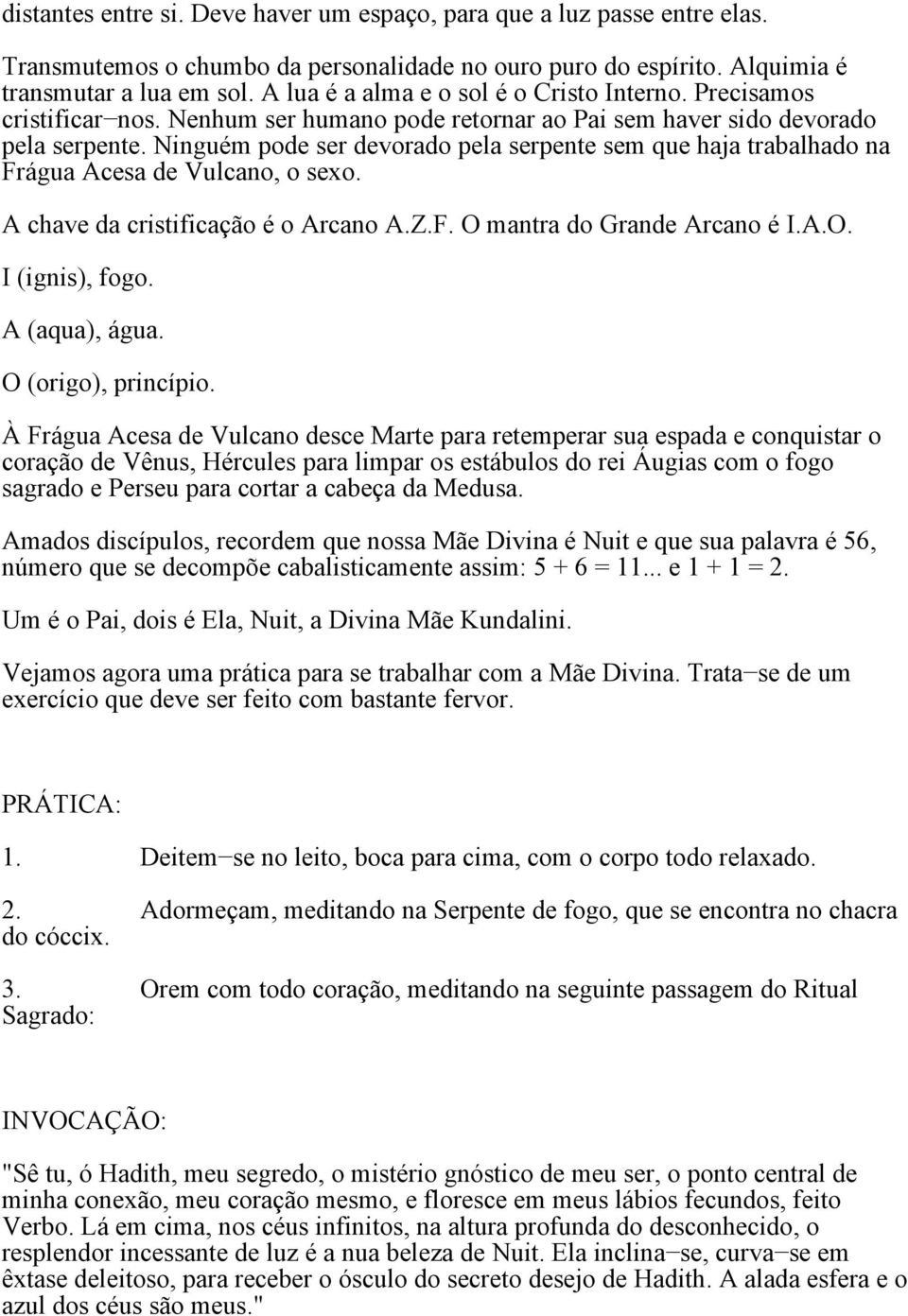 distantes entre si. Deve haver um espaço, para que a luz passe entre elas.

Transmutemos o chumbo da personalidade no ouro puro do espírito. Alquimia é transmutar a lua em sol. A lua é a alma e o sol é o Cristo Interno. Precisamos cristificar−nos. Nenhum ser humano pode retornar ao Pai sem haver sido devorado pela serpente. Ninguém pode ser devorado pela serpente sem que haja trabalhado na Frágua Acesa de Vulcano, o sexo.

A chave da cristificação é o Arcano A.Z.F. O mantra do Grande Arcano é I.A.O.

I (ignis), fogo.

A (aqua), água.

O (origo), princípio.

À Frágua Acesa de Vulcano desce Marte para retemperar sua espada e conquistar o coração de Vênus, Hércules para limpar os estábulos do rei Áugias com o fogo sagrado e Perseu para cortar a cabeça da Medusa.

Amados discípulos, recordem que nossa Mãe Divina é Nuit e que sua palavra é 56, número que se decompõe cabalisticamente assim: 5 + 6 = 11... e 1 + 1 = 2.

Um é o Pai, dois é Ela, Nuit, a Divina Mãe Kundalini.

Vejamos agora uma prática para se trabalhar com a Mãe Divina. Trata−se de um exercício que deve ser feito com bastante fervor.

PRÁTICA:

1. Deitem−se no leito, boca para cima, com o corpo todo relaxado.

2. Adormeçam, meditando na Serpente de fogo, que se encontra no chacra do cóccix.

3. Orem com todo coração, meditando na seguinte passagem do Ritual Sagrado:

INVOCAÇÃO:

"Sê tu, ó Hadith, meu segredo, o mistério gnóstico de meu ser, o ponto central de minha conexão, meu coração mesmo, e floresce em meus lábios fecundos, feito Verbo. Lá em cima, nos céus infinitos, na altura profunda do desconhecido, o resplendor incessante de luz é a nua beleza de Nuit. Ela inclina−se, curva−se em êxtase deleitoso, para receber o ósculo do secreto desejo de Hadith. A alada esfera e o azul dos céus são meus."